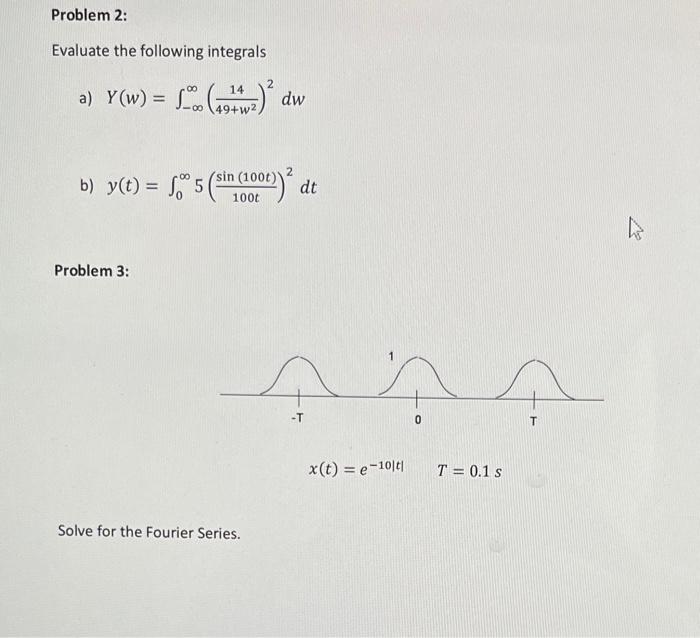 Problem 2:

Evaluate the following integrals

a) $Y(w) = \int_{-\infty}^{\infty} \left(\frac{14}{49+w^2}\right)^2 dw$

b) $y(t) = \int_{0}^{\infty} 5\left(\frac{\sin(100t)}{100t}\right)^2 dt$

Problem 3:

1

-T

0

T

$x(t) = e^{-10|t|}$ $T = 0.1\ s$

Solve for the Fourier Series.